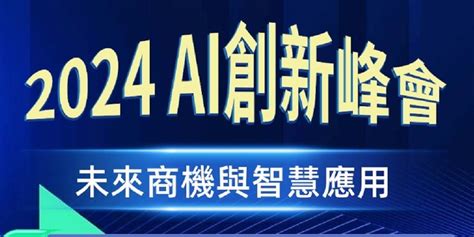 2024 AI創新峰會

未來商機與智慧應用